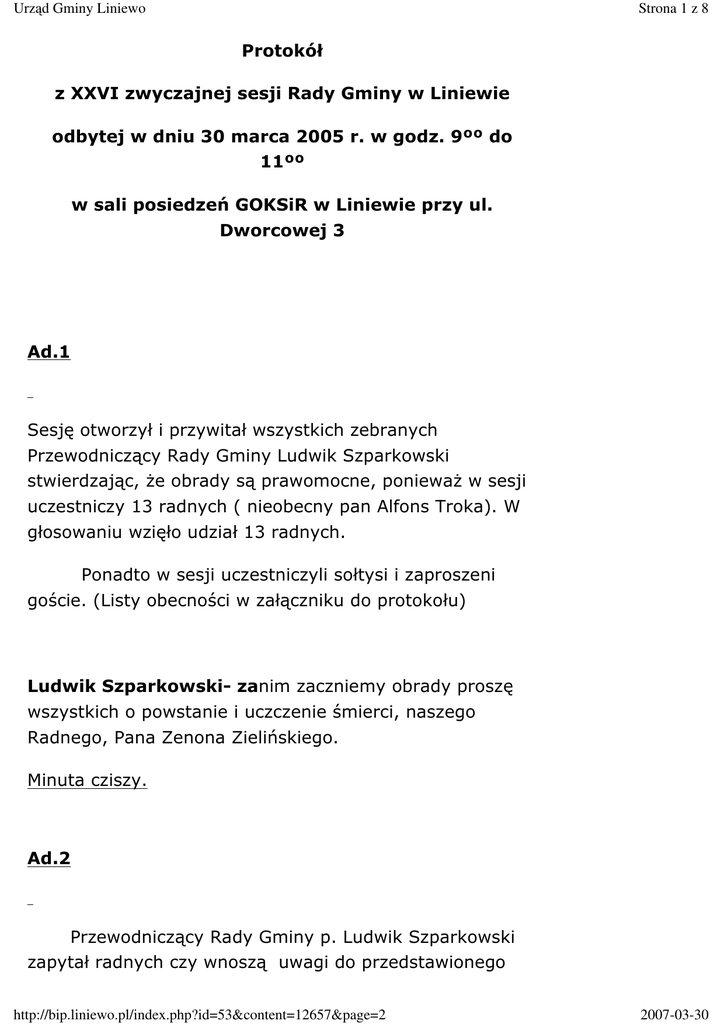 Urząd Gminy Liniewo

Strona 1 z 8

Protokół

z XXVI zwyczajnej sesji Rady Gminy w Liniewie

odbytej w dniu 30 marca 2005 r. w godz. 9ºº do 11ºº

w sali posiedzeń GOKSiR w Liniewie przy ul. Dworcowej 3

Ad.1

Sesję otworzył i przywitał wszystkich zebranych Przewodniczący Rady Gminy Ludwik Szparkowski stwierdzając, że obrady są prawomocne, ponieważ w sesji uczestniczy 13 radnych ( nieobecny pan Alfons Troka). W głosowaniu wzięło udział 13 radnych.

Ponadto w sesji uczestniczyli sołtysi i zaproszeni goście. (Listy obecności w załączniku do protokołu)

Ludwik Szparkowski- zanim zaczniemy obrady proszę wszystkich o powstanie i uczczenie śmierci, naszego Radnego, Pana Zenona Zielińskiego.

Minuta cziszy.

Ad.2

Przewodniczący Rady Gminy p. Ludwik Szparkowski zapytał radnych czy wnoszą uwagi do przedstawionego

http://bip.liniewo.pl/index.php?id=53&content=12657&page=2

2007-03-30